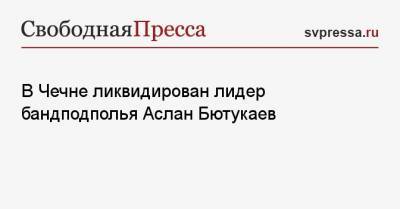 СвободнаяПресса svpressa.ru

В Чечне ликвидирован лидер бандподполья Аслан Бютукаев